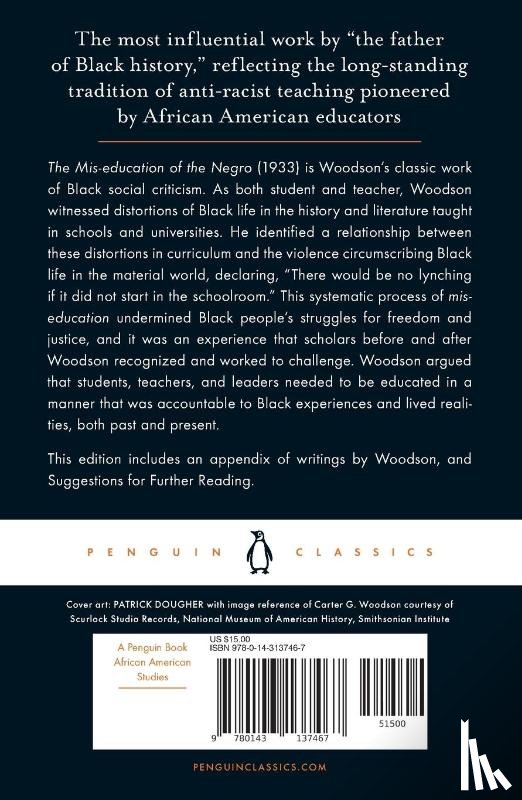 The most influential work by "the father of Black history," reflecting the long-standing tradition of anti-racist teaching pioneered by African American educators

The Mis-education of the Negro (1933) is Woodson's classic work of Black social criticism. As both student and teacher, Woodson witnessed distortions of Black life in the history and literature taught in schools and universities. He identified a relationship between these distortions in curriculum and the violence circumscribing Black life in the material world, declaring, "There would be no lynching if it did not start in the schoolroom." This systematic process of mis-education undermined Black people's struggles for freedom and justice, and it was an experience that scholars before and after Woodson recognized and worked to challenge. Woodson argued that students, teachers, and leaders needed to be educated in a manner that was accountable to Black experiences and lived realities, both past and present.

This edition includes an appendix of writings by Woodson, and Suggestions for Further Reading.

PENGUIN CLASSICS

Cover art: PATRICK DOUGHER with image reference of Carter G. Woodson courtesy of Scurlock Studio Records, National Museum of American History, Smithsonian Institute

A Penguin Book
African American Studies

US $15.00
ISBN 978-0-14-313746-7

9 780143 137467

51500

PENGUINCLASSICS.COM